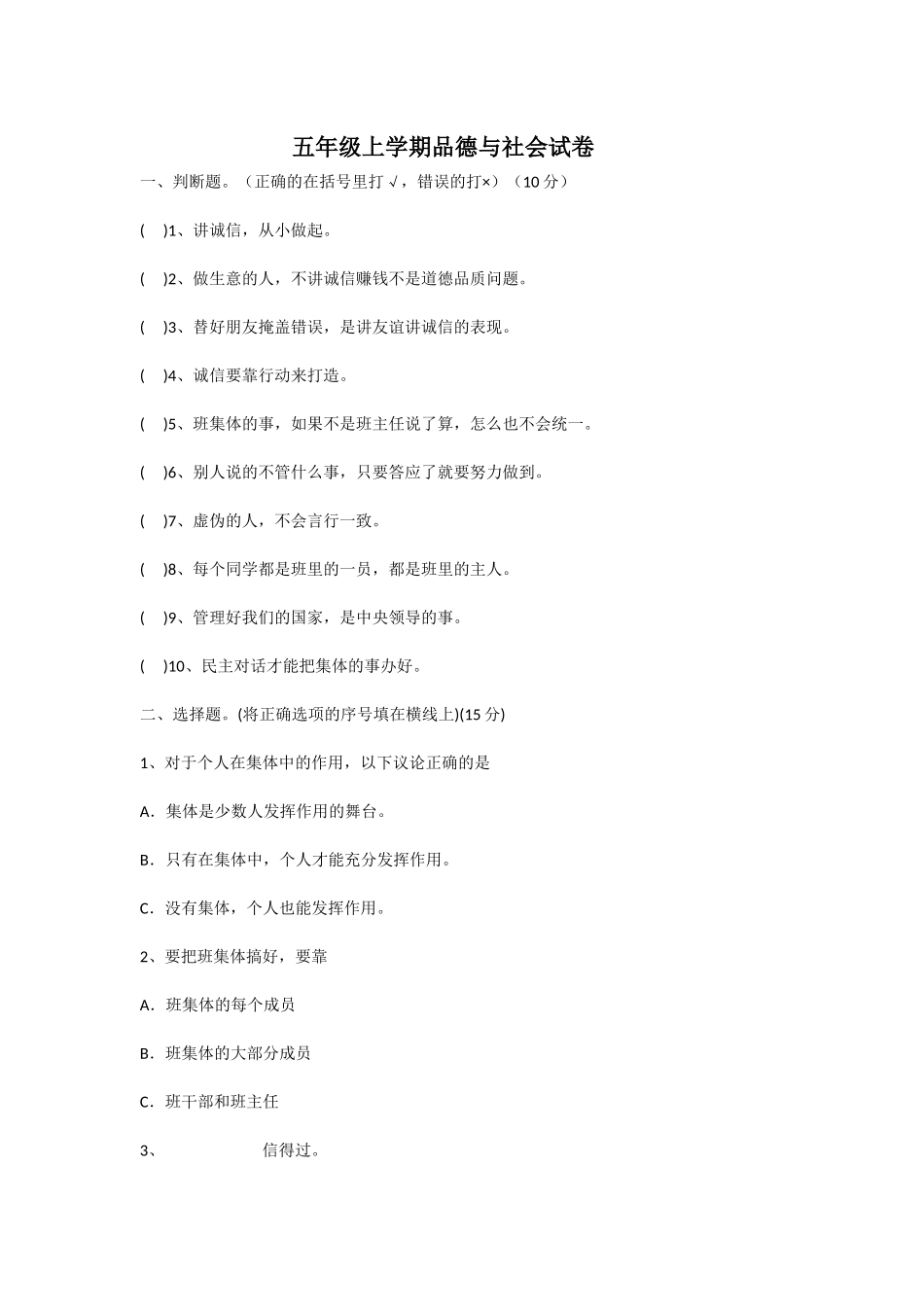 五年级上学期品德与社会试卷

一、判断题。（正确的在括号里打 √，错误的打×）（10 分）

(    )1、讲诚信，从小做起。

(    )2、做生意的人，不讲诚信赚钱不是道德品质问题。

(    )3、替好朋友掩盖错误，是讲友谊讲诚信的表现。

(    )4、诚信要靠行动来打造。

(    )5、班集体的事，如果不是班主任说了算，怎么也不会统一。

(    )6、别人说的不管什么事，只要答应了就要努力做到。

(    )7、虚伪的人，不会言行一致。

(    )8、每个同学都是班里的一员，都是班里的主人。

(    )9、管理好我们的国家，是中央领导的事。

(    )10、民主对话才能把集体的事办好。

二、选择题。(将正确选项的序号填在横线上)(15 分)

1、对于个人在集体中的作用，以下议论正确的是

A．集体是少数人发挥作用的舞台。

B．只有在集体中，个人才能充分发挥作用。

C．没有集体，个人也能发挥作用。

2、要把班集体搞好，要靠

A．班集体的每个成员

B．班集体的大部分成员

C．班干部和班主任

3、                    信得过。